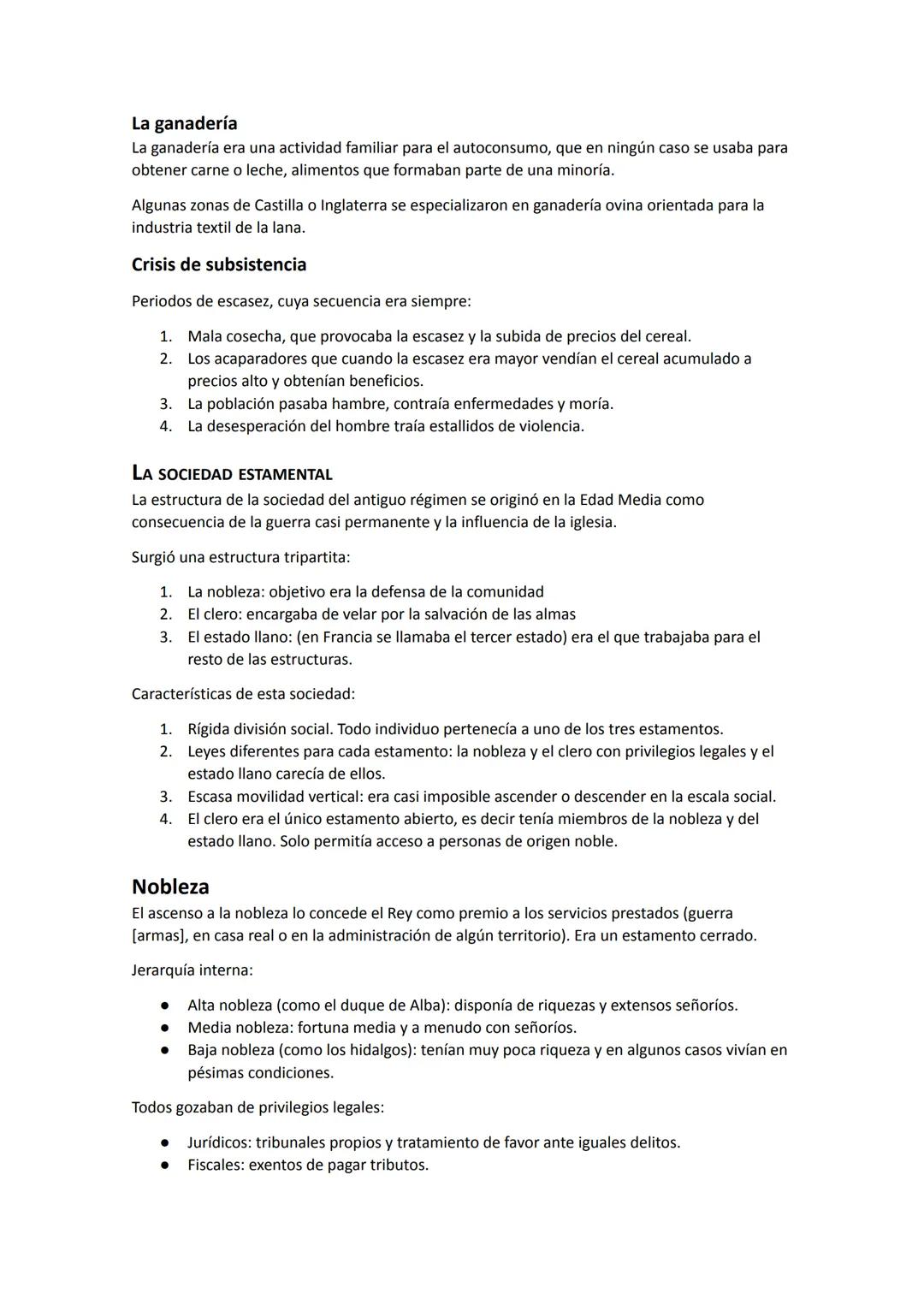 La ganadería
La ganadería era una actividad familiar para el autoconsumo, que en ningún caso se usaba para obtener carne o leche, alimentos que formaban parte de una minoría.

Algunas zonas de Castilla o Inglaterra se especializaron en ganadería ovina orientada para la industria textil de la lana.

Crisis de subsistencia

Periodos de escasez, cuya secuencia era siempre:

1. Mala cosecha, que provocaba la escasez y la subida de precios del cereal.
2. Los acaparadores que cuando la escasez era mayor vendían el cereal acumulado a precios alto y obtenían beneficios.
3. La población pasaba hambre, contraía enfermedades y moría.
4. La desesperación del hombre traía estallidos de violencia.

LA SOCIEDAD ESTAMENTAL
La estructura de la sociedad del antiguo régimen se originó en la Edad Media como consecuencia de la guerra casi permanente y la influencia de la iglesia.

Surgió una estructura tripartita:

1. La nobleza: objetivo era la defensa de la comunidad
2. El clero: encargaba de velar por la salvación de las almas
3. El estado llano: (en Francia se llamaba el tercer estado) era el que trabajaba para el resto de las estructuras.

Características de esta sociedad:

1. Rígida división social. Todo individuo pertenecía a uno de los tres estamentos.
2. Leyes diferentes para cada estamento: la nobleza y el clero con privilegios legales y el estado llano carecía de ellos.
3. Escasa movilidad vertical: era casi imposible ascender o descender en la escala social.
4. El clero era el único estamento abierto, es decir tenía miembros de la nobleza y del estado llano. Solo permitía acceso a personas de origen noble.

Nobleza
El ascenso a la nobleza lo concede el Rey como premio a los servicios prestados (guerra [armas], en casa real o en la administración de algún territorio). Era un estamento cerrado.

Jerarquía interna:

● Alta nobleza (como el duque de Alba): disponía de riquezas y extensos señoríos.
● Media nobleza: fortuna media y a menudo con señoríos.
● Baja nobleza (como los hidalgos): tenían muy poca riqueza y en algunos casos vivían en pésimas condiciones.

Todos gozaban de privilegios legales:

● Jurídicos: tribunales propios y tratamiento de favor ante iguales delitos.
● Fiscales: exentos de pagar tributos.